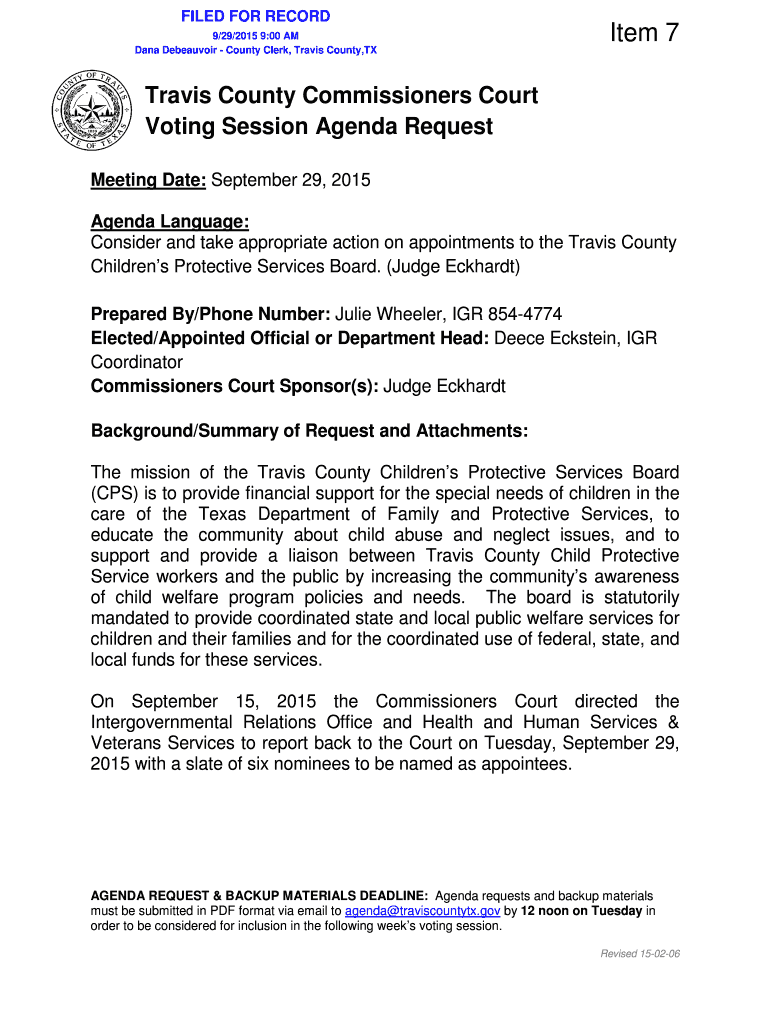 FILED FOR RECORD
9/29/2015 9:00 AM
Dana Debeauvoir - County Clerk, Travis County,TX

Item 7

COUNTY OF TRAVIS
STATE OF TEXAS

Travis County Commissioners Court
Voting Session Agenda Request

Meeting Date: September 29, 2015

Agenda Language:
Consider and take appropriate action on appointments to the Travis County Children's Protective Services Board. (Judge Eckhardt)

Prepared By/Phone Number: Julie Wheeler, IGR 854-4774
Elected/Appointed Official or Department Head: Deece Eckstein, IGR Coordinator
Commissioners Court Sponsor(s): Judge Eckhardt

Background/Summary of Request and Attachments:

The mission of the Travis County Children's Protective Services Board (CPS) is to provide financial support for the special needs of children in the care of the Texas Department of Family and Protective Services, to educate the community about child abuse and neglect issues, and to support and provide a liaison between Travis County Child Protective Service workers and the public by increasing the community's awareness of child welfare program policies and needs. The board is statutorily mandated to provide coordinated state and local public welfare services for children and their families and for the coordinated use of federal, state, and local funds for these services.

On September 15, 2015 the Commissioners Court directed the Intergovernmental Relations Office and Health and Human Services & Veterans Services to report back to the Court on Tuesday, September 29, 2015 with a slate of six nominees to be named as appointees.

AGENDA REQUEST & BACKUP MATERIALS DEADLINE: Agenda requests and backup materials must be submitted in PDF format via email to agenda@traviscountytx.gov by 12 noon on Tuesday in order to be considered for inclusion in the following week's voting session.

Revised 15-02-06